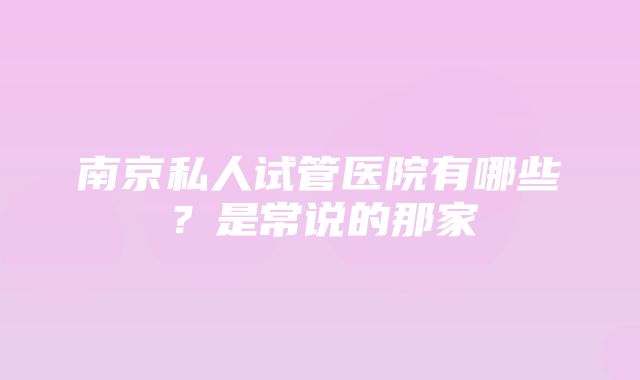 南京私人试管医院有哪些？是常说的那家